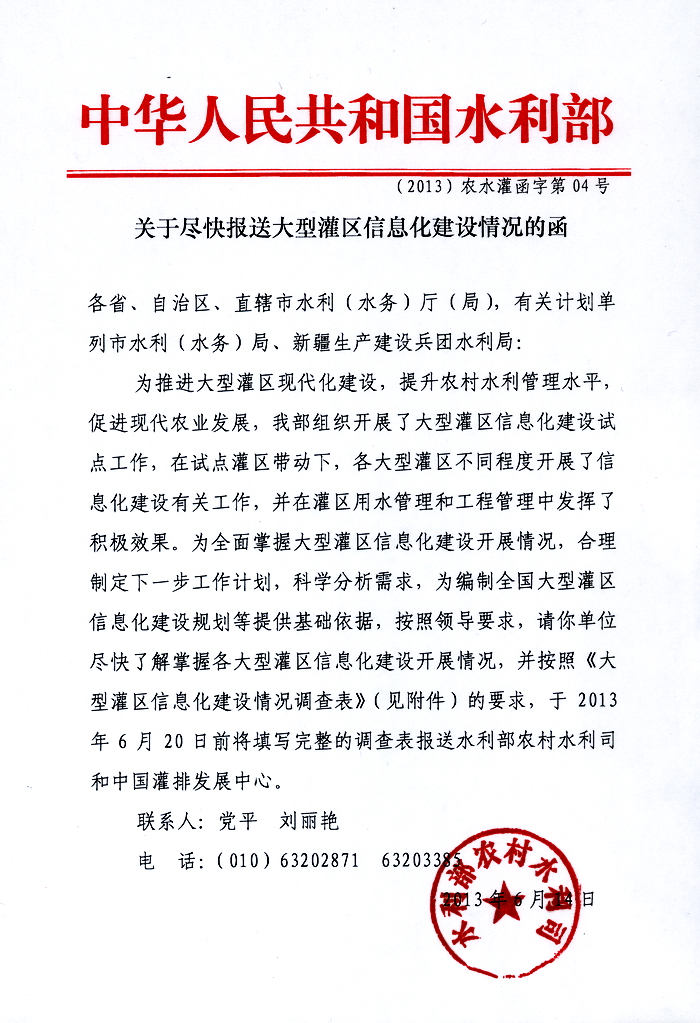 中华人民共和国水利部

（2013）农水灌函字第 04 号

关于尽快报送大型灌区信息化建设情况的函

各省、自治区、直辖市水利（水务）厅（局），有关计划单列市水利（水务）局、新疆生产建设兵团水利局：

为推进大型灌区现代化建设，提升农村水利管理水平，促进现代农业发展，我部组织开展了大型灌区信息化建设试点工作，在试点灌区带动下，各大型灌区不同程度开展了信息化建设有关工作，并在灌区用水管理和工程管理中发挥了积极效果。为全面掌握大型灌区信息化建设开展情况，合理制定下一步工作计划，科学分析需求，为编制全国大型灌区信息化建设规划等提供基础依据，按照领导要求，请你单位尽快了解掌握各大型灌区信息化建设开展情况，并按照《大型灌区信息化建设情况调查表》（见附件）的要求，于 2013 年 6 月 20 日前将填写完整的调查表报送水利部农村水利司和中国灌排发展中心。

联系人：党平　刘丽艳

电　话：（010）63202871　63203385

水利部农村水利司

2013 年 6 月 14 日